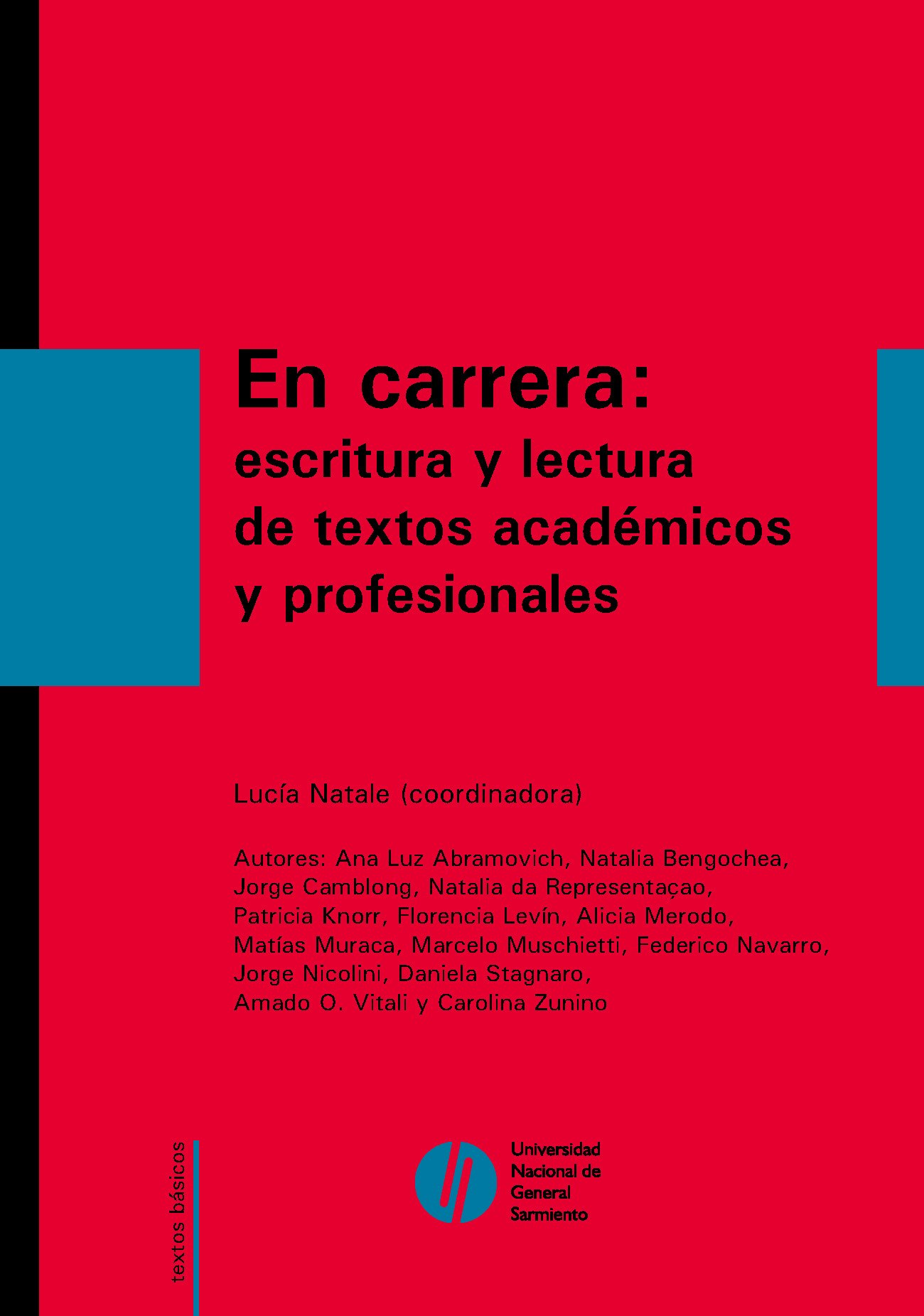 En carrera:
escritura y lectura
de textos académicos
y profesionales

Lucía Natale (coordinadora)

Autores: Ana Luz Abramovich, Natalia Bengochea, Jorge Camblong, Natalia da Representaçao, Patricia Knorr, Florencia Levín, Alicia Merodo, Matías Muraca, Marcelo Muschietti, Federico Navarro, Jorge Nicolini, Daniela Stagnaro, Amado O. Vitali y Carolina Zunino

textos básicos

Universidad
Nacional de
General
Sarmiento